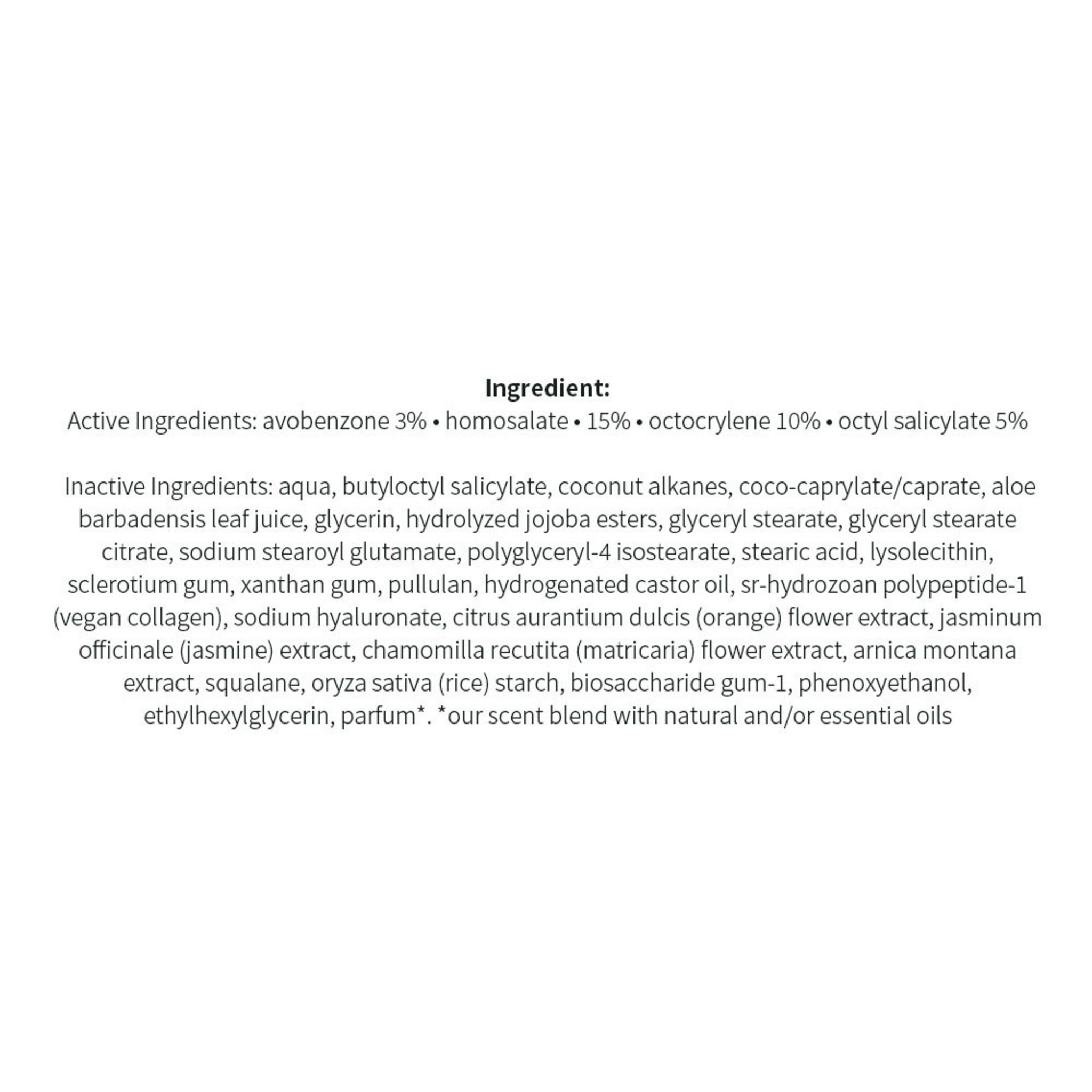 Ingredient:
Active Ingredients: avobenzone 3% • homosalate • 15% • octocrylene 10% • octyl salicylate 5%

Inactive Ingredients: aqua, butyloctyl salicylate, coconut alkanes, coco-caprylate/caprate, aloe barbadensis leaf juice, glycerin, hydrolyzed jojoba esters, glyceryl stearate, glyceryl stearate citrate, sodium stearoyl glutamate, polyglyceryl-4 isostearate, stearic acid, lysolecithin, sclerotium gum, xanthan gum, pullulan, hydrogenated castor oil, sr-hydrozoan polypeptide-1 (vegan collagen), sodium hyaluronate, citrus aurantium dulcis (orange) flower extract, jasminum officinale (jasmine) extract, chamomilla recutita (matricaria) flower extract, arnica montana extract, squalane, oryza sativa (rice) starch, biosaccharide gum-1, phenoxyethanol, ethylhexylglycerin, parfum*. *our scent blend with natural and/or essential oils